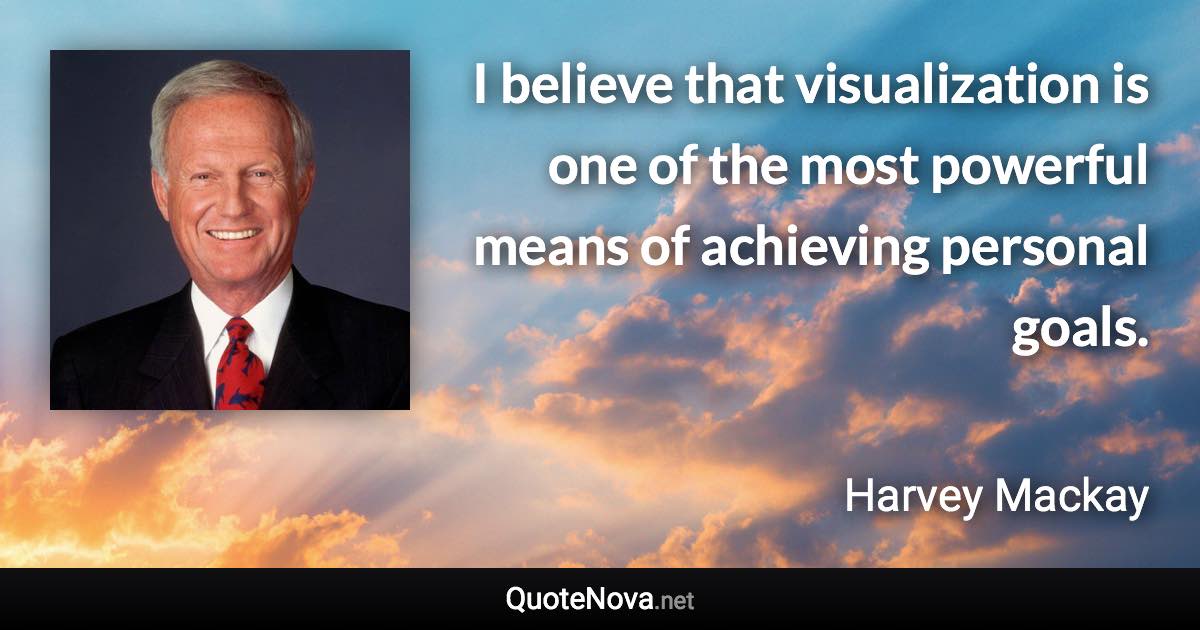 I believe that visualization is one of the most powerful means of achieving personal goals.

Harvey Mackay

QuoteNova.net